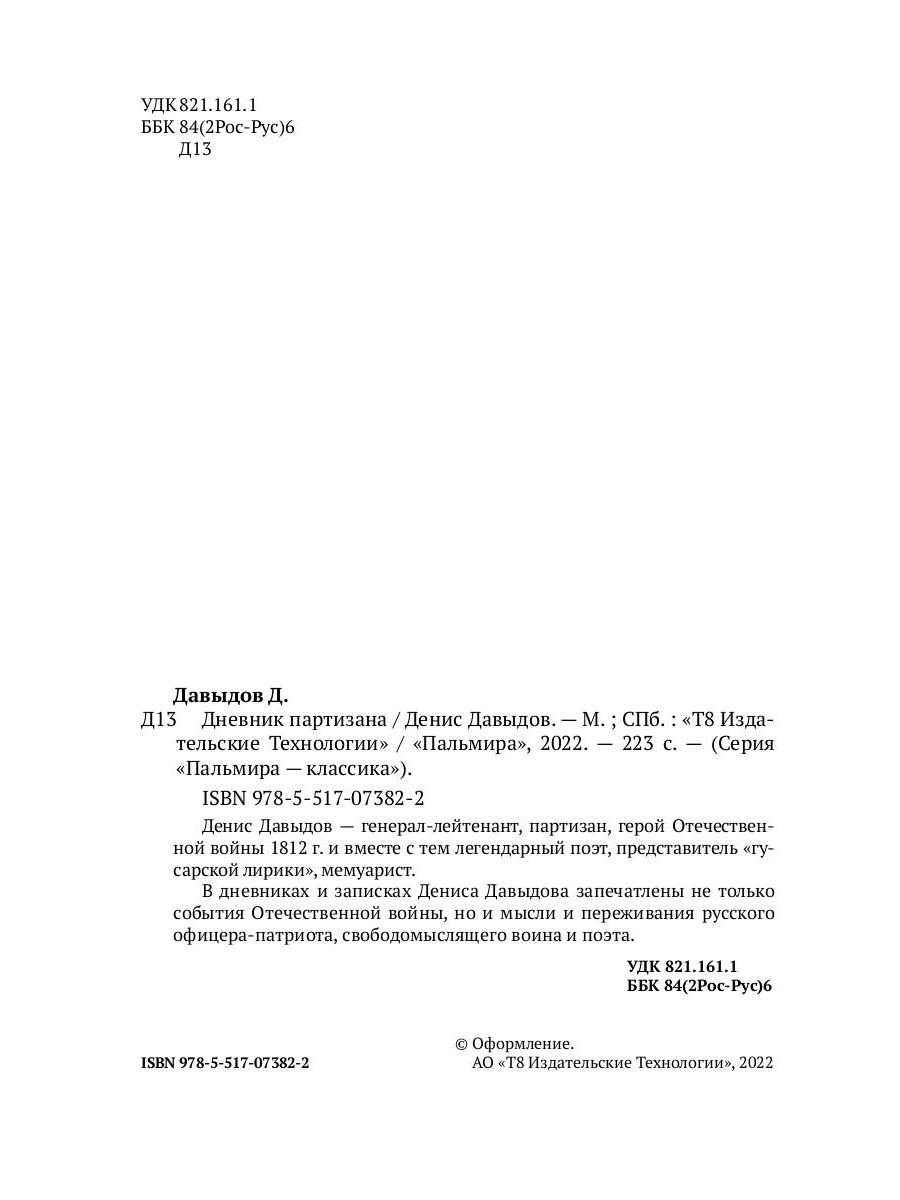 УДК 821.161.1
ББК 84(2Рос-Рус)6
Д13

Давыдов Д.

Д13 Дневник партизана / Денис Давыдов. — М. ; СПб. : «Т8 Издательские Технологии» / «Пальмира», 2022. — 223 с. — (Серия «Пальмира — классика»).

ISBN 978-5-517-07382-2

Денис Давыдов — генерал-лейтенант, партизан, герой Отечественной войны 1812 г. и вместе с тем легендарный поэт, представитель «гусарской лирики», мемуарист.

В дневниках и записках Дениса Давыдова запечатлены не только события Отечественной войны, но и мысли и переживания русского офицера-патриота, свободомыслящего воина и поэта.

УДК 821.161.1
ББК 84(2Рос-Рус)6

ISBN 978-5-517-07382-2

© Оформление.
АО «Т8 Издательские Технологии», 2022